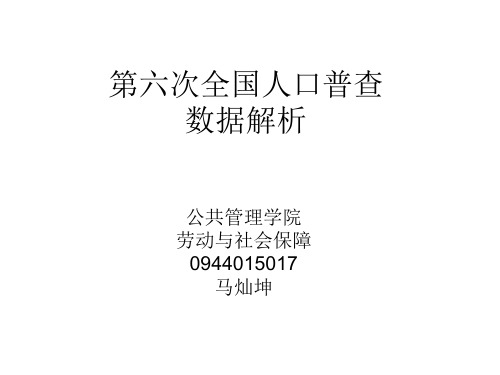 第六次全国人口普查
数据解析

公共管理学院
劳动与社会保障
0944015017
马灿坤